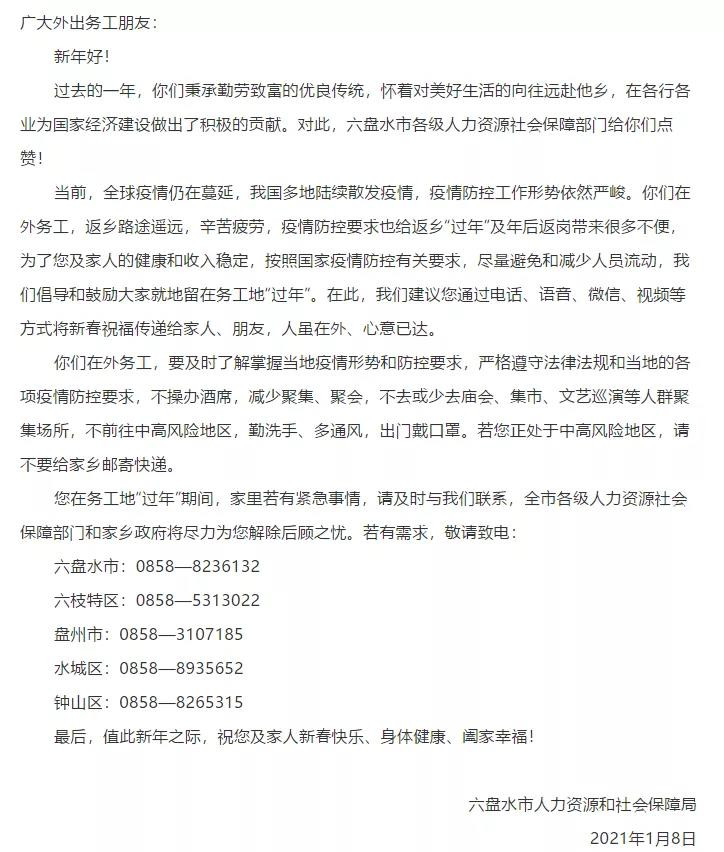 广大外出务工朋友：

新年好！

过去的一年，你们秉承勤劳致富的优良传统，怀着对美好生活的向往远赴他乡，在各行各业为国家经济建设做出了积极的贡献。对此，六盘水市各级人力资源社会保障部门给你们点赞！

当前，全球疫情仍在蔓延，我国多地陆续散发疫情，疫情防控工作形势依然严峻。你们在外务工，返乡路途遥远，辛苦疲劳，疫情防控要求也给返乡“过年”及年后返岗带来很多不便，为了您及家人的健康和收入稳定，按照国家疫情防控有关要求，尽量避免和减少人员流动，我们倡导和鼓励大家就地留在务工地“过年”。在此，我们建议您通过电话、语音、微信、视频等方式将新春祝福传递给家人、朋友，人虽在外、心意已达。

你们在外务工，要及时了解掌握当地疫情形势和防控要求，严格遵守法律法规和当地的各项疫情防控要求，不操办酒席，减少聚集、聚会，不去或少去庙会、集市、文艺巡演等人群聚集场所，不前往中高风险地区，勤洗手、多通风，出门戴口罩。若您正处于中高风险地区，请不要给家乡邮寄快递。

您在务工地“过年”期间，家里若有紧急事情，请及时与我们联系，全市各级人力资源社会保障部门和家乡政府将尽力为您解除后顾之忧。若有需求，敬请致电：

六盘水市：0858—8236132

六枝特区：0858—5313022

盘州市：0858—3107185

水城区：0858—8935652

钟山区：0858—8265315

最后，值此新年之际，祝您及家人新春快乐、身体健康、阖家幸福！

六盘水市人力资源和社会保障局

2021年1月8日